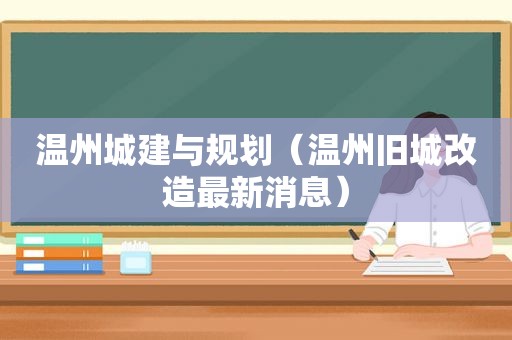 温州城建与规划（温州旧城改造最新消息）